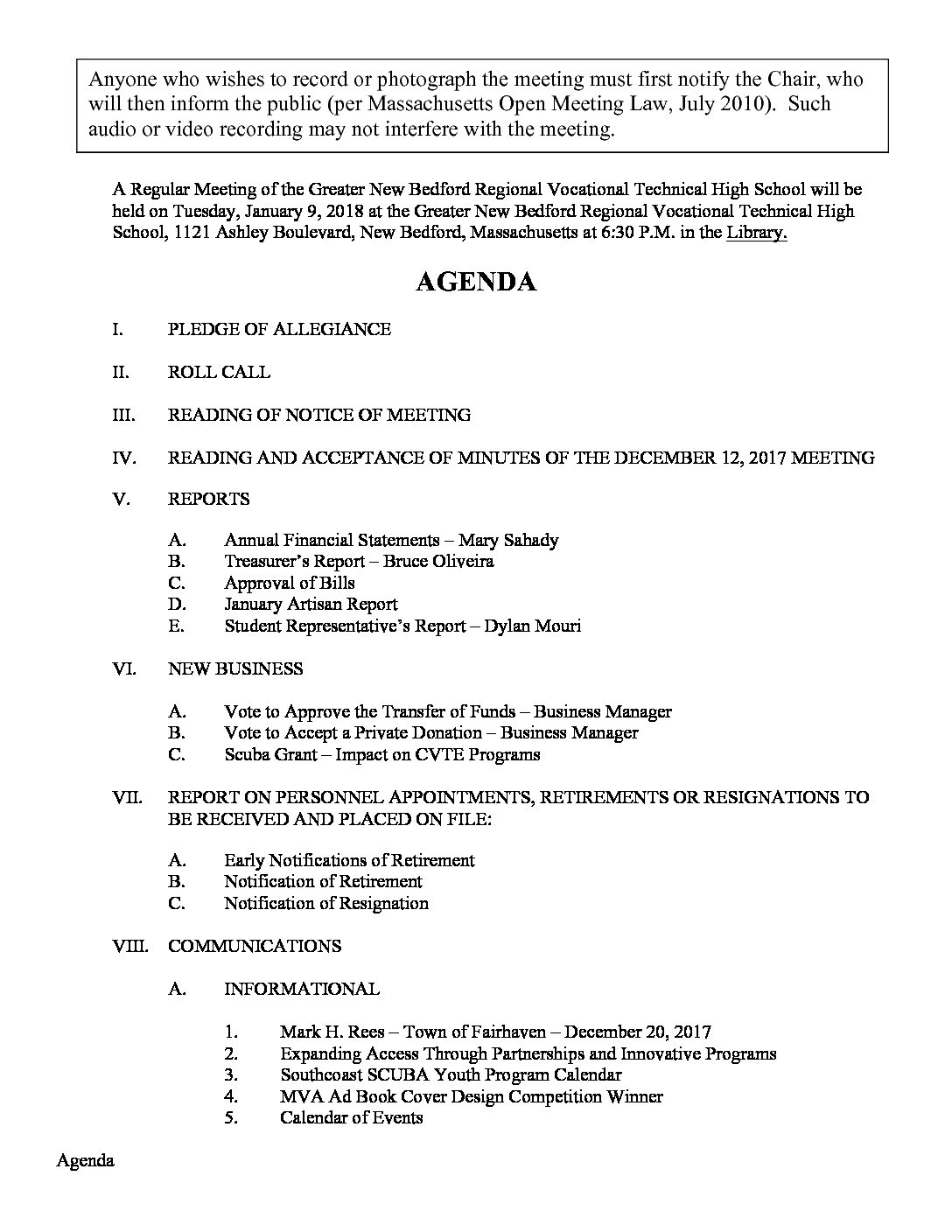 Anyone who wishes to record or photograph the meeting must first notify the Chair, who will then inform the public (per Massachusetts Open Meeting Law, July 2010). Such audio or video recording may not interfere with the meeting.

A Regular Meeting of the Greater New Bedford Regional Vocational Technical High School will be held on Tuesday, January 9, 2018 at the Greater New Bedford Regional Vocational Technical High School, 1121 Ashley Boulevard, New Bedford, Massachusetts at 6:30 P.M. in the Library.

AGENDA

I. PLEDGE OF ALLEGIANCE

II. ROLL CALL

III. READING OF NOTICE OF MEETING

IV. READING AND ACCEPTANCE OF MINUTES OF THE DECEMBER 12, 2017 MEETING

V. REPORTS

A. Annual Financial Statements – Mary Sahady
B. Treasurer's Report – Bruce Oliveira
C. Approval of Bills
D. January Artisan Report
E. Student Representative's Report – Dylan Mouri

VI. NEW BUSINESS

A. Vote to Approve the Transfer of Funds – Business Manager
B. Vote to Accept a Private Donation – Business Manager
C. Scuba Grant – Impact on CVTE Programs

VII. REPORT ON PERSONNEL APPOINTMENTS, RETIREMENTS OR RESIGNATIONS TO BE RECEIVED AND PLACED ON FILE:

A. Early Notifications of Retirement
B. Notification of Retirement
C. Notification of Resignation

VIII. COMMUNICATIONS

A. INFORMATIONAL

1. Mark H. Rees – Town of Fairhaven – December 20, 2017
2. Expanding Access Through Partnerships and Innovative Programs
3. Southcoast SCUBA Youth Program Calendar
4. MVA Ad Book Cover Design Competition Winner
5. Calendar of Events

Agenda